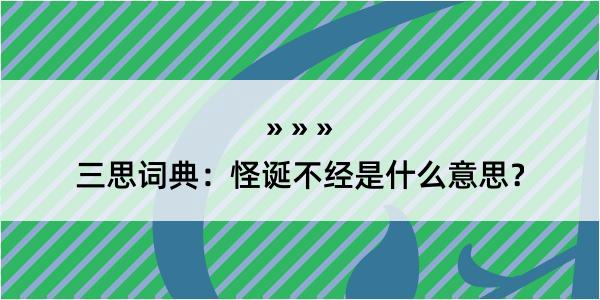 » » »

三思词典：怪诞不经是什么意思？